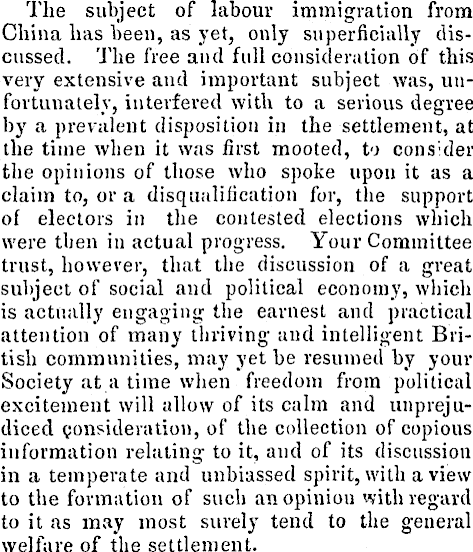 The subject of labour immigration from China has been, as yet, only superficially discussed. The free and full consideration of this very extensive and important subject was, unfortunately, interfered with to a serious degree by a prevalent disposition in the settlement, at the time when it was first mooted, to consider the opinions of those who spoke upon it as a claim to, or a disqualification for, the support of electors in the contested elections which were then in actual progress. Your Committee trust, however, that the discussion of a great subject of social and political economy, which is actually engaging the earnest and practical attention of many thriving and intelligent British communities, may yet be resumed by your Society at a time when freedom from political excitement will allow of its calm and unprejudiced consideration, of the collection of copious information relating to it, and of its discussion in a temperate and unbiassed spirit, with a view to the formation of such an opinion with regard to it as may most surely tend to the general welfare of the settlement.